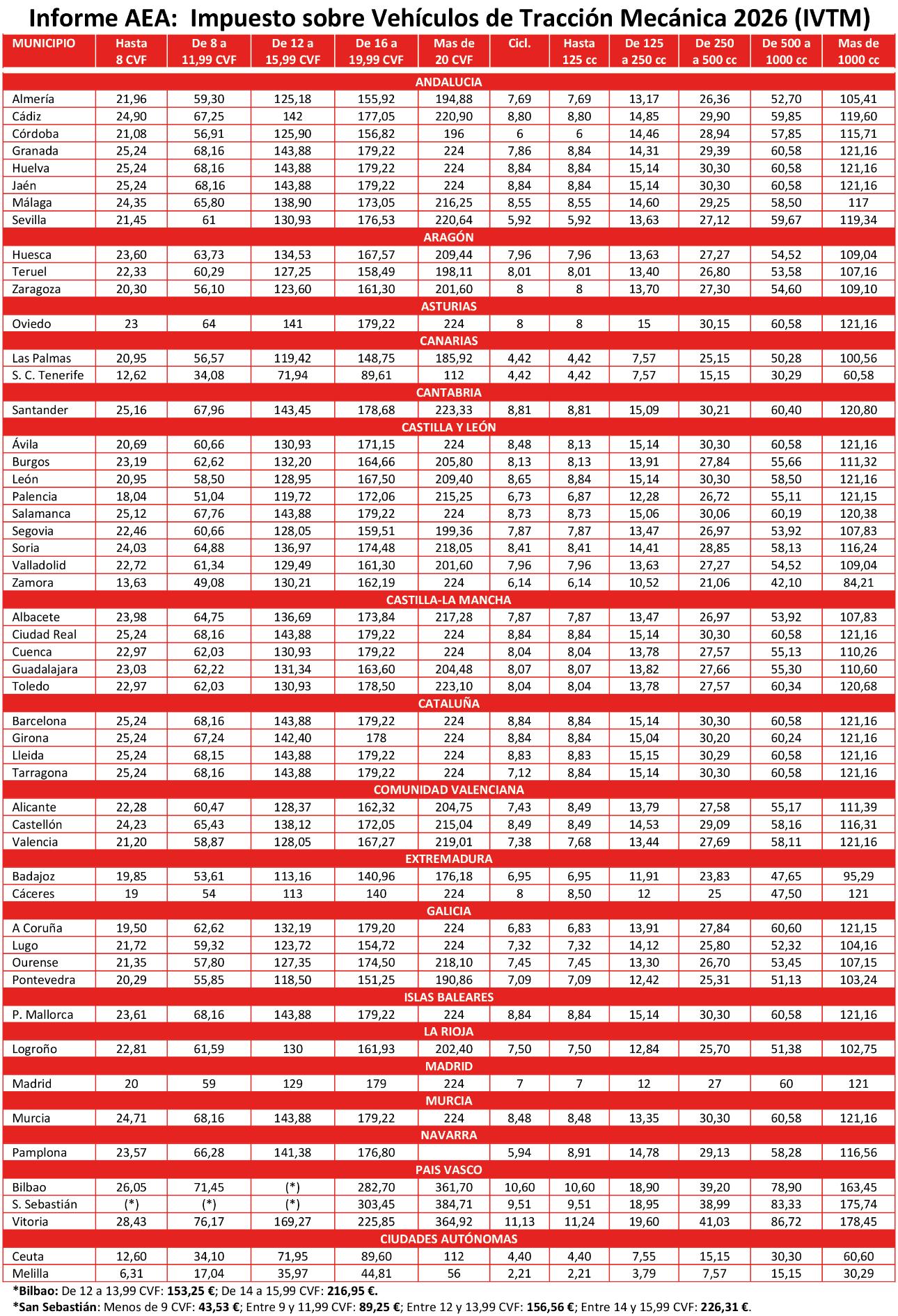 Informe AEA: Impuesto sobre Vehículos de Tracción Mecánica 2026 (IVTM)

| MUNICIPIO | Hasta 8 CVF | De 8 a 11,99 CVF | De 12 a 15,99 CVF | De 16 a 19,99 CVF | Mas de 20 CVF | Cicl. | Hasta 125 cc | De 125 a 250 cc | De 250 a 500 cc | De 500 a 1000 cc | Mas de 1000 cc |
|---|---|---|---|---|---|---|---|---|---|---|---|
| ANDALUCIA | | | | | | | | | | | |
| Almería | 21,96 | 59,30 | 125,18 | 155,92 | 194,88 | 7,69 | 7,69 | 13,17 | 26,36 | 52,70 | 105,41 |
| Cádiz | 24,90 | 67,25 | 142 | 177,05 | 220,90 | 8,80 | 8,80 | 14,85 | 29,90 | 59,85 | 119,60 |
| Córdoba | 21,08 | 56,91 | 125,90 | 156,82 | 196 | 6 | 6 | 14,46 | 28,94 | 57,85 | 115,71 |
| Granada | 25,24 | 68,16 | 143,88 | 179,22 | 224 | 7,86 | 8,84 | 14,31 | 29,39 | 60,58 | 121,16 |
| Huelva | 25,24 | 68,16 | 143,88 | 179,22 | 224 | 8,84 | 8,84 | 15,14 | 30,30 | 60,58 | 121,16 |
| Jaén | 25,24 | 68,16 | 143,88 | 179,22 | 224 | 8,84 | 8,84 | 15,14 | 30,30 | 60,58 | 121,16 |
| Málaga | 24,35 | 65,80 | 138,90 | 173,05 | 216,25 | 8,55 | 8,55 | 14,60 | 29,25 | 58,50 | 117 |
| Sevilla | 21,45 | 61 | 130,93 | 176,53 | 220,64 | 5,92 | 5,92 | 13,63 | 27,12 | 59,67 | 119,34 |
| ARAGÓN | | | | | | | | | | | |
| Huesca | 23,60 | 63,73 | 134,53 | 167,57 | 209,44 | 7,96 | 7,96 | 13,63 | 27,27 | 54,52 | 109,04 |
| Teruel | 22,33 | 60,29 | 127,25 | 158,49 | 198,11 | 8,01 | 8,01 | 13,40 | 26,80 | 53,58 | 107,16 |
| Zaragoza | 20,30 | 56,10 | 123,60 | 161,30 | 201,60 | 8 | 8 | 13,70 | 27,30 | 54,60 | 109,10 |
| ASTURIAS | | | | | | | | | | | |
| Oviedo | 23 | 64 | 141 | 179,22 | 224 | 8 | 8 | 15 | 30,15 | 60,58 | 121,16 |
| CANARIAS | | | | | | | | | | | |
| Las Palmas | 20,95 | 56,57 | 119,42 | 148,75 | 185,92 | 4,42 | 4,42 | 7,57 | 25,15 | 50,28 | 100,56 |
| S. C. Tenerife | 12,62 | 34,08 | 71,94 | 89,61 | 112 | 4,42 | 4,42 | 7,57 | 15,15 | 30,29 | 60,58 |
| CANTABRIA | | | | | | | | | | | |
| Santander | 25,16 | 67,96 | 143,45 | 178,68 | 223,33 | 8,81 | 8,81 | 15,09 | 30,21 | 60,40 | 120,80 |
| CASTILLA Y LEÓN | | | | | | | | | | | |
| Ávila | 20,69 | 60,66 | 130,93 | 171,15 | 224 | 8,48 | 8,13 | 15,14 | 30,30 | 60,58 | 121,16 |
| Burgos | 23,19 | 62,62 | 132,20 | 164,66 | 205,80 | 8,13 | 8,13 | 13,91 | 27,84 | 55,66 | 111,32 |
| León | 20,95 | 58,50 | 128,95 | 167,50 | 209,40 | 8,65 | 8,84 | 15,14 | 30,30 | 58,50 | 121,16 |
| Palencia | 18,04 | 51,04 | 119,72 | 172,06 | 215,25 | 6,73 | 6,87 | 12,28 | 26,72 | 55,11 | 121,15 |
| Salamanca | 25,12 | 67,76 | 143,88 | 179,22 | 224 | 8,73 | 8,73 | 15,06 | 30,06 | 60,19 | 120,38 |
| Segovia | 22,46 | 60,66 | 128,05 | 159,51 | 199,36 | 7,87 | 7,87 | 13,47 | 26,97 | 53,92 | 107,83 |
| Soria | 24,03 | 64,88 | 136,97 | 174,48 | 218,05 | 8,41 | 8,41 | 14,41 | 28,85 | 58,13 | 116,24 |
| Valladolid | 22,72 | 61,34 | 129,49 | 161,30 | 201,60 | 7,96 | 7,96 | 13,63 | 27,27 | 54,52 | 109,04 |
| Zamora | 13,63 | 49,08 | 130,21 | 162,19 | 224 | 6,14 | 6,14 | 10,52 | 21,06 | 42,10 | 84,21 |
| CASTILLA-LA MANCHA | | | | | | | | | | | |
| Albacete | 23,98 | 64,75 | 136,69 | 173,84 | 217,28 | 7,87 | 7,87 | 13,47 | 26,97 | 53,92 | 107,83 |
| Ciudad Real | 25,24 | 68,16 | 143,88 | 179,22 | 224 | 8,84 | 8,84 | 15,14 | 30,30 | 60,58 | 121,16 |
| Cuenca | 22,97 | 62,03 | 130,93 | 179,22 | 224 | 8,04 | 8,04 | 13,78 | 27,57 | 55,13 | 110,26 |
| Guadalajara | 23,03 | 62,22 | 131,34 | 163,60 | 204,48 | 8,07 | 8,07 | 13,82 | 27,66 | 55,30 | 110,60 |
| Toledo | 22,97 | 62,03 | 130,93 | 178,50 | 223,10 | 8,04 | 8,04 | 13,78 | 27,57 | 60,34 | 120,68 |
| CATALUÑA | | | | | | | | | | | |
| Barcelona | 25,24 | 68,16 | 143,88 | 179,22 | 224 | 8,84 | 8,84 | 15,14 | 30,30 | 60,58 | 121,16 |
| Girona | 25,24 | 67,24 | 142,40 | 178 | 224 | 8,84 | 8,84 | 15,04 | 30,20 | 60,24 | 121,16 |
| Lleida | 25,24 | 68,15 | 143,88 | 179,22 | 224 | 8,83 | 8,83 | 15,15 | 30,29 | 60,58 | 121,16 |
| Tarragona | 25,24 | 68,16 | 143,88 | 179,22 | 224 | 7,12 | 8,84 | 15,14 | 30,30 | 60,58 | 121,16 |
| COMUNIDAD VALENCIANA | | | | | | | | | | | |
| Alicante | 22,28 | 60,47 | 128,37 | 162,32 | 204,75 | 7,43 | 8,49 | 13,79 | 27,58 | 55,17 | 111,39 |
| Castellón | 24,23 | 65,43 | 138,12 | 172,05 | 215,04 | 8,49 | 8,49 | 14,53 | 29,09 | 58,16 | 116,31 |
| Valencia | 21,20 | 58,87 | 128,05 | 167,27 | 219,01 | 7,38 | 7,68 | 13,44 | 27,69 | 58,11 | 121,16 |
| EXTREMADURA | | | | | | | | | | | |
| Badajoz | 19,85 | 53,61 | 113,16 | 140,96 | 176,18 | 6,95 | 6,95 | 11,91 | 23,83 | 47,65 | 95,29 |
| Cáceres | 19 | 54 | 113 | 140 | 224 | 8 | 8,50 | 12 | 25 | 47,50 | 121 |
| GALICIA | | | | | | | | | | | |
| A Coruña | 19,50 | 62,62 | 132,19 | 179,20 | 224 | 6,83 | 6,83 | 13,91 | 27,84 | 60,60 | 121,15 |
| Lugo | 21,72 | 59,32 | 123,72 | 154,72 | 224 | 7,32 | 7,32 | 14,12 | 25,80 | 52,32 | 104,16 |
| Ourense | 21,35 | 57,80 | 127,35 | 174,50 | 218,10 | 7,45 | 7,45 | 13,30 | 26,70 | 53,45 | 107,15 |
| Pontevedra | 20,29 | 55,85 | 118,50 | 151,25 | 190,86 | 7,09 | 7,09 | 12,42 | 25,31 | 51,13 | 103,24 |
| ISLAS BALEARES | | | | | | | | | | | |
| P. Mallorca | 23,61 | 68,16 | 143,88 | 179,22 | 224 | 8,84 | 8,84 | 15,14 | 30,30 | 60,58 | 121,16 |
| LA RIOJA | | | | | | | | | | | |
| Logroño | 22,81 | 61,59 | 130 | 161,93 | 202,40 | 7,50 | 7,50 | 12,84 | 25,70 | 51,38 | 102,75 |
| MADRID | | | | | | | | | | | |
| Madrid | 20 | 59 | 129 | 179 | 224 | 7 | 7 | 12 | 27 | 60 | 121 |
| MURCIA | | | | | | | | | | | |
| Murcia | 24,71 | 68,16 | 143,88 | 179,22 | 224 | 8,48 | 8,48 | 13,35 | 30,30 | 60,58 | 121,16 |
| NAVARRA | | | | | | | | | | | |
| Pamplona | 23,57 | 66,28 | 141,38 | 176,80 | | 5,94 | 8,91 | 14,78 | 29,13 | 58,28 | 116,56 |
| PAIS VASCO | | | | | | | | | | | |
| Bilbao | 26,05 | 71,45 | (*) | 282,70 | 361,70 | 10,60 | 10,60 | 18,90 | 39,20 | 78,90 | 163,45 |
| S. Sebastián | (*) | (*) | (*) | 303,45 | 384,71 | 9,51 | 9,51 | 18,95 | 38,99 | 83,33 | 175,74 |
| Vitoria | 28,43 | 76,17 | 169,27 | 225,85 | 364,92 | 11,13 | 11,24 | 19,60 | 41,03 | 86,72 | 178,45 |
| CIUDADES AUTÓNOMAS | | | | | | | | | | | |
| Ceuta | 12,60 | 34,10 | 71,95 | 89,60 | 112 | 4,40 | 4,40 | 7,55 | 15,15 | 30,30 | 60,60 |
| Melilla | 6,31 | 17,04 | 35,97 | 44,81 | 56 | 2,21 | 2,21 | 3,79 | 7,57 | 15,15 | 30,29 |

*Bilbao: De 12 a 13,99 CVF: 153,25 €; De 14 a 15,99 CVF: 216,95 €.
*San Sebastián: Menos de 9 CVF: 43,53 €; Entre 9 y 11,99 CVF: 89,25 €; Entre 12 y 13,99 CVF: 156,56 €; Entre 14 y 15,99 CVF: 226,31 €.